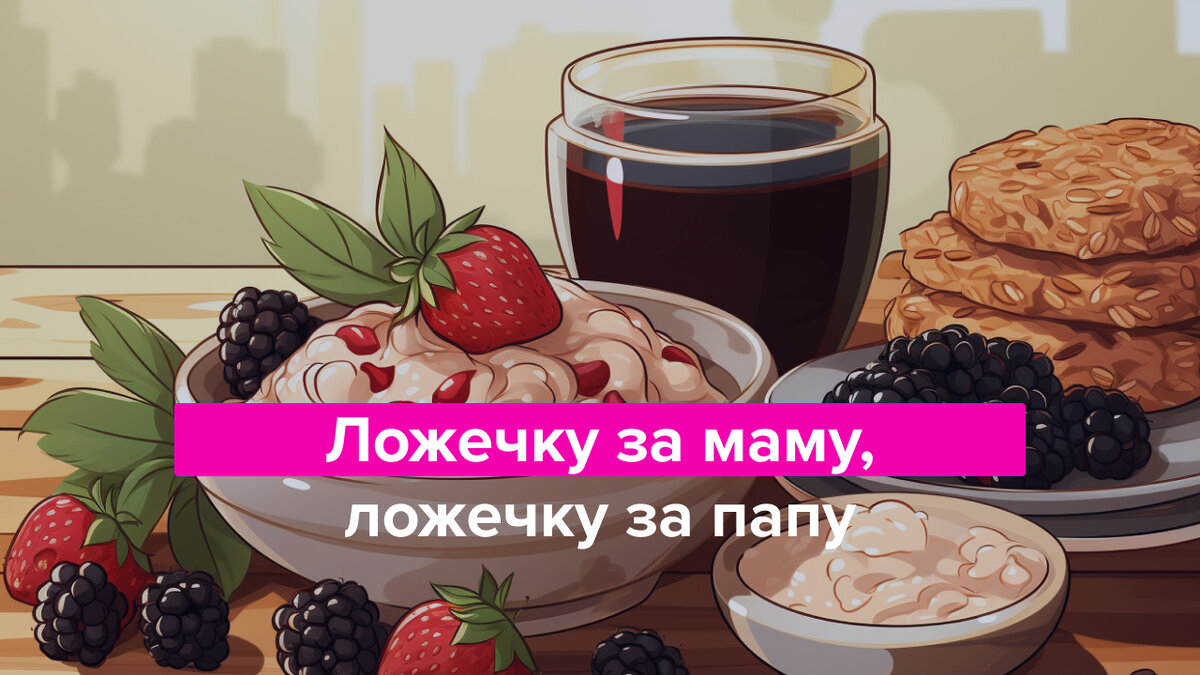 Ложечку за маму,
ложечку за папу